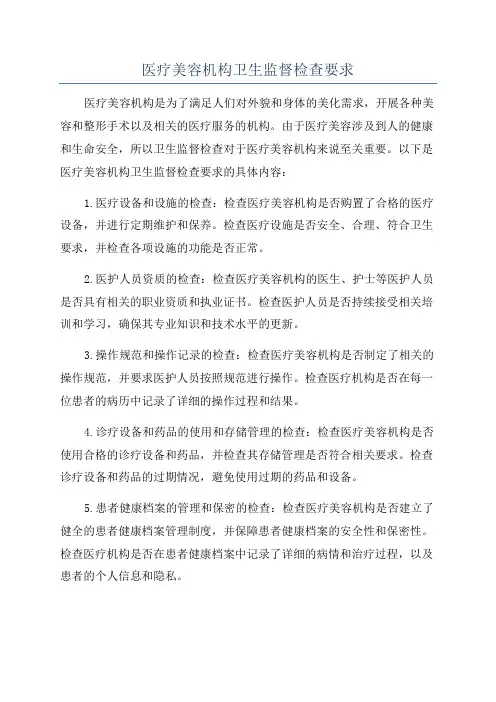 医疗美容机构卫生监督检查要求

医疗美容机构是为了满足人们对外貌和身体的美化需求，开展各种美容和整形手术以及相关的医疗服务的机构。由于医疗美容涉及到人的健康和生命安全，所以卫生监督检查对于医疗美容机构来说至关重要。以下是医疗美容机构卫生监督检查要求的具体内容：

1.医疗设备和设施的检查：检查医疗美容机构是否购置了合格的医疗设备，并进行定期维护和保养。检查医疗设施是否安全、合理、符合卫生要求，并检查各项设施的功能是否正常。

2.医护人员资质的检查：检查医疗美容机构的医生、护士等医护人员是否具有相关的职业资质和执业证书。检查医护人员是否持续接受相关培训和学习，确保其专业知识和技术水平的更新。

3.操作规范和操作记录的检查：检查医疗美容机构是否制定了相关的操作规范，并要求医护人员按照规范进行操作。检查医疗机构是否在每一位患者的病历中记录了详细的操作过程和结果。

4.诊疗设备和药品的使用和存储管理的检查：检查医疗美容机构是否使用合格的诊疗设备和药品，并检查其存储管理是否符合相关要求。检查诊疗设备和药品的过期情况，避免使用过期的药品和设备。

5.患者健康档案的管理和保密的检查：检查医疗美容机构是否建立了健全的患者健康档案管理制度，并保障患者健康档案的安全性和保密性。检查医疗机构是否在患者健康档案中记录了详细的病情和治疗过程，以及患者的个人信息和隐私。